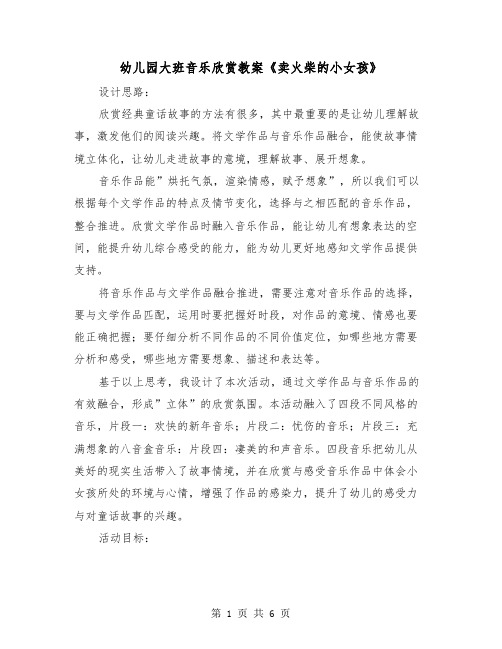 幼儿园大班音乐欣赏教案《卖火柴的小女孩》

设计思路：

欣赏经典童话故事的方法有很多，其中最重要的是让幼儿理解故事，激发他们的阅读兴趣。将文学作品与音乐作品融合，能使故事情境立体化，让幼儿走进故事的意境，理解故事、展开想象。

音乐作品能”烘托气氛，渲染情感，赋予想象”，所以我们可以根据每个文学作品的特点及情节变化，选择与之相匹配的音乐作品，整合推进。欣赏文学作品时融入音乐作品，能让幼儿有想象表达的空间，能提升幼儿综合感受的能力，能为幼儿更好地感知文学作品提供支持。

将音乐作品与文学作品融合推进，需要注意对音乐作品的选择，要与文学作品匹配，运用时要把握好时段，对作品的意境、情感也要能正确把握；要仔细分析不同作品的不同价值定位，如哪些地方需要分析和感受，哪些地方需要想象、描述和表达等。

基于以上思考，我设计了本次活动，通过文学作品与音乐作品的有效融合，形成”立体”的欣赏氛围。本活动融入了四段不同风格的音乐，片段一：欢快的新年音乐；片段二：忧伤的音乐；片段三：充满想象的八音盒音乐；片段四：凄美的和声音乐。四段音乐把幼儿从美好的现实生活带入了故事情境，并在欣赏与感受音乐作品中体会小女孩所处的环境与心情，增强了作品的感染力，提升了幼儿的感受力与对童话故事的兴趣。

活动目标：

第 1 页 共 6 页